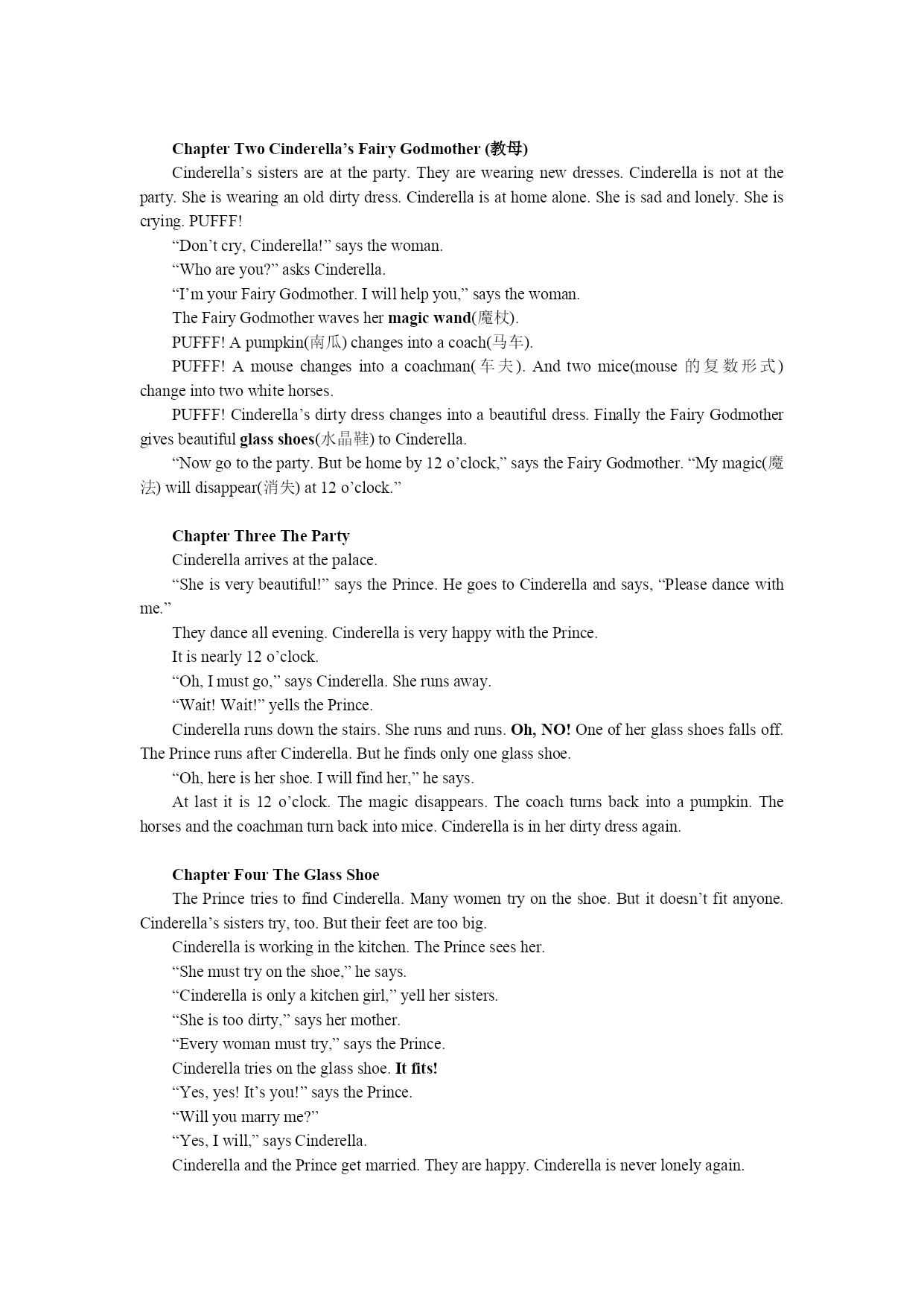 Chapter Two Cinderella’s Fairy Godmother (教母)

Cinderella’s sisters are at the party. They are wearing new dresses. Cinderella is not at the party. She is wearing an old dirty dress. Cinderella is at home alone. She is sad and lonely. She is crying. PUFFF!

“Don’t cry, Cinderella!” says the woman.

“Who are you?” asks Cinderella.

“I’m your Fairy Godmother. I will help you,” says the woman.

The Fairy Godmother waves her magic wand(魔杖).

PUFFF! A pumpkin(南瓜) changes into a coach(马车).

PUFFF! A mouse changes into a coachman(车夫). And two mice(mouse 的复数形式) change into two white horses.

PUFFF! Cinderella’s dirty dress changes into a beautiful dress. Finally the Fairy Godmother gives beautiful glass shoes(水晶鞋) to Cinderella.

“Now go to the party. But be home by 12 o’clock,” says the Fairy Godmother. “My magic(魔法) will disappear(消失) at 12 o’clock.”

Chapter Three The Party

Cinderella arrives at the palace.

“She is very beautiful!” says the Prince. He goes to Cinderella and says, “Please dance with me.”

They dance all evening. Cinderella is very happy with the Prince.

It is nearly 12 o’clock.

“Oh, I must go,” says Cinderella. She runs away.

“Wait! Wait!” yells the Prince.

Cinderella runs down the stairs. She runs and runs. Oh, NO! One of her glass shoes falls off. The Prince runs after Cinderella. But he finds only one glass shoe.

“Oh, here is her shoe. I will find her,” he says.

At last it is 12 o’clock. The magic disappears. The coach turns back into a pumpkin. The horses and the coachman turn back into mice. Cinderella is in her dirty dress again.

Chapter Four The Glass Shoe

The Prince tries to find Cinderella. Many women try on the shoe. But it doesn’t fit anyone. Cinderella’s sisters try, too. But their feet are too big.

Cinderella is working in the kitchen. The Prince sees her.

“She must try on the shoe,” he says.

“Cinderella is only a kitchen girl,” yell her sisters.

“She is too dirty,” says her mother.

“Every woman must try,” says the Prince.

Cinderella tries on the glass shoe. It fits!

“Yes, yes! It’s you!” says the Prince.

“Will you marry me?”

“Yes, I will,” says Cinderella.

Cinderella and the Prince get married. They are happy. Cinderella is never lonely again.